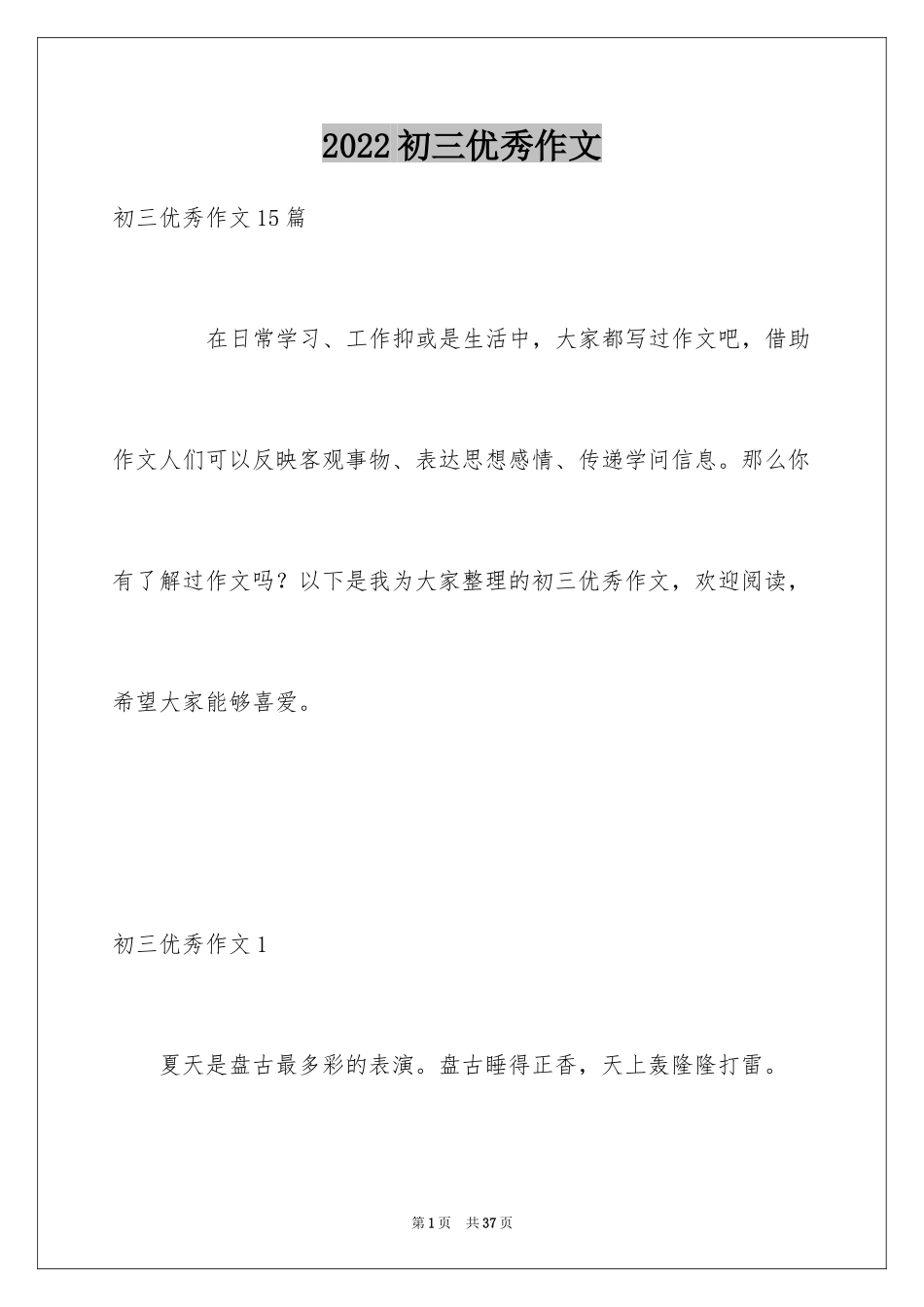 2022初三优秀作文

初三优秀作文15篇

在日常学习、工作抑或是生活中，大家都写过作文吧，借助作文人们可以反映客观事物、表达思想感情、传递学问信息。那么你有了解过作文吗？以下是我为大家整理的初三优秀作文，欢迎阅读，希望大家能够喜爱。

初三优秀作文1

夏天是盘古最多彩的表演。盘古睡得正香，天上轰隆隆打雷。

第1页 共37页